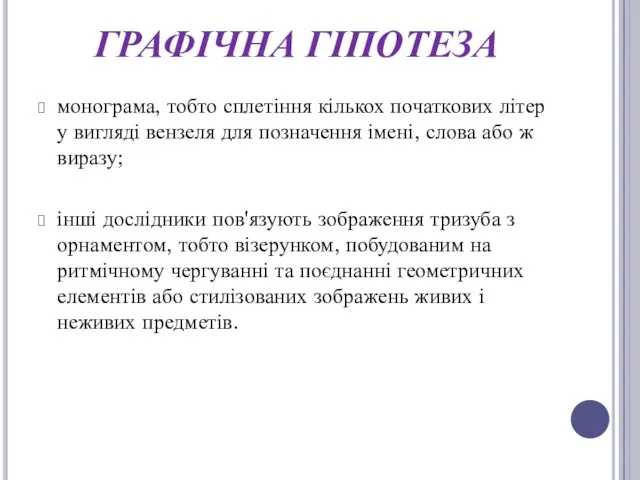 ГРАФІЧНА ГІПОТЕЗА

монограма, тобто сплетіння кількох початкових літер у вигляді вензеля для позначення імені, слова або ж виразу;

інші дослідники пов'язують зображення тризуба з орнаментом, тобто візерунком, побудованим на ритмічному чергуванні та поєднанні геометричних елементів або стилізованих зображень живих і неживих предметів.